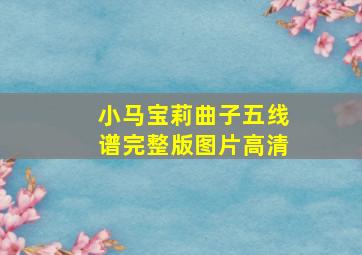 小马宝莉曲子五线谱完整版图片高清